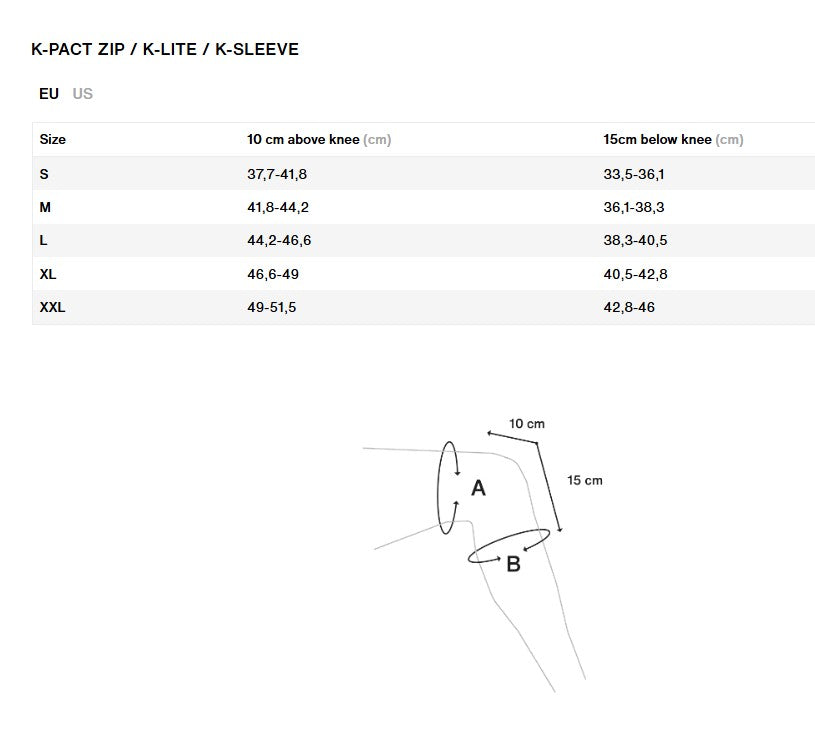 K-PACT ZIP / K-LITE / K-SLEEVE

EU US

| Size | 10 cm above knee (cm) | 15cm below knee (cm) |
|---|---|---|
| S | 37,7-41,8 | 33,5-36,1 |
| M | 41,8-44,2 | 36,1-38,3 |
| L | 44,2-46,6 | 38,3-40,5 |
| XL | 46,6-49 | 40,5-42,8 |
| XXL | 49-51,5 | 42,8-46 |

10 cm
15 cm
A
B